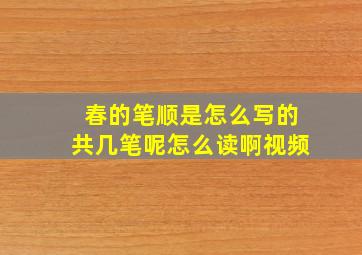 春的笔顺是怎么写的
共几笔呢怎么读啊视频